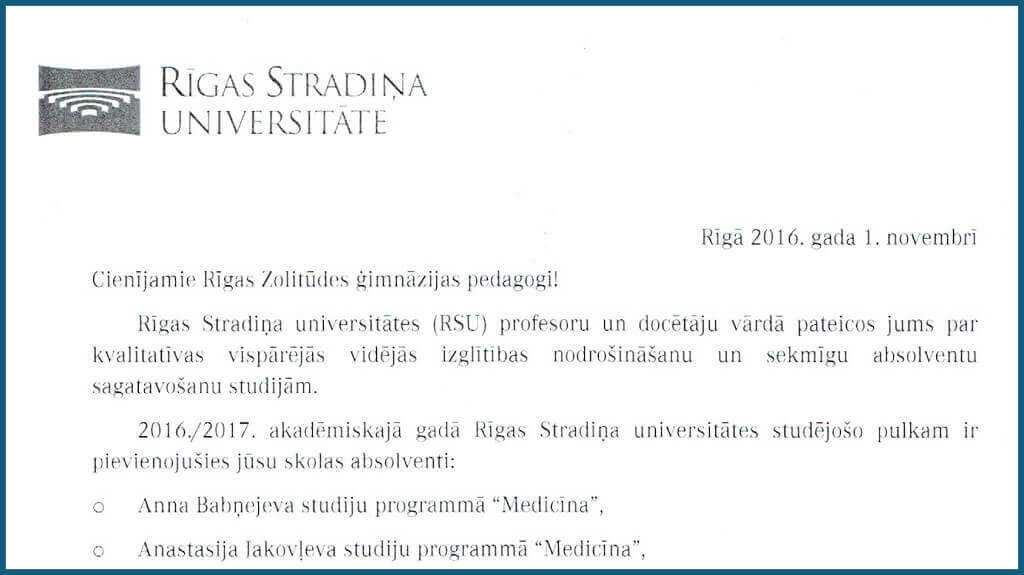 RĪGAS STRADIŅA UNIVERSITĀTE

Rīgā 2016. gada 1. novembrī

Cienījamie Rīgas Zolitūdes ģimnāzijas pedagogi!

Rīgas Stradiņa universitātes (RSU) profesoru un docētāju vārdā pateicos jums par kvalitatīvas vispārējās vidējās izglītības nodrošināšanu un sekmīgu absolventu sagatavošanu studijām.

2016./2017. akadēmiskajā gadā Rīgas Stradiņa universitātes studējošo pulkam ir pievienojušies jūsu skolas absolventi:

○ Anna Babņejeva studiju programmā “Medicīna”,

○ Anastasija Jakovļeva studiju programmā “Medicīna”,